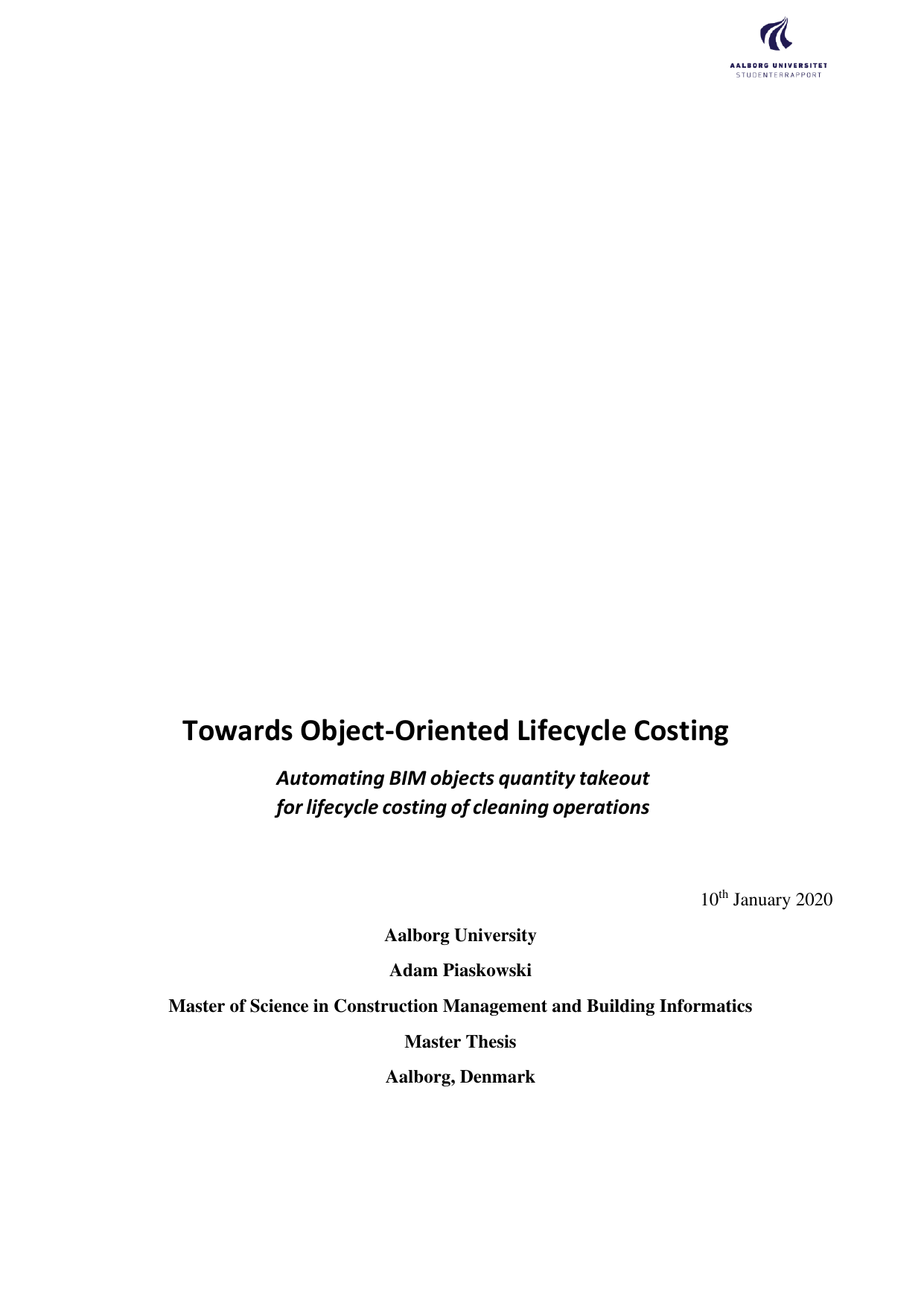 AALBORG UNIVERSITET
STUDENTERRAPPORT

Towards Object-Oriented Lifecycle Costing

Automating BIM objects quantity takeout for lifecycle costing of cleaning operations

10$^{th}$ January 2020

Aalborg University

Adam Piaskowski

Master of Science in Construction Management and Building Informatics

Master Thesis

Aalborg, Denmark